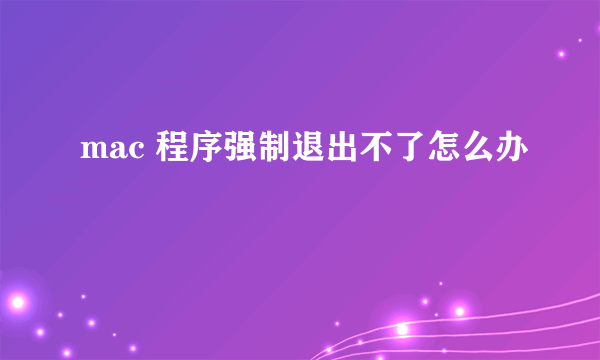 mac 程序强制退出不了怎么办